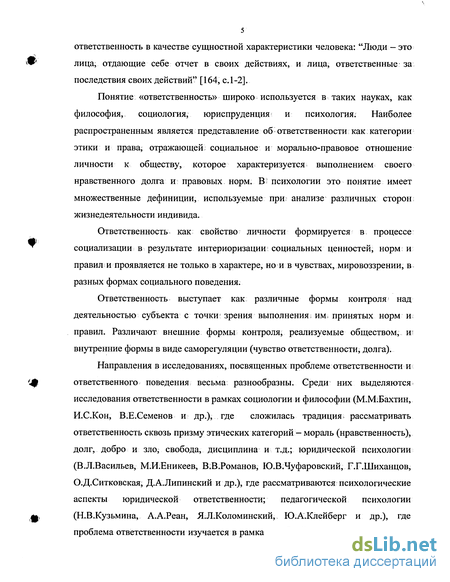 5

ответственность в качестве сущностной характеристики человека: "Люди – это лица, отдающие себе отчет в своих действиях, и лица, ответственные за последствия своих действий" [164, с.1-2].

Понятие «ответственность» широко используется в таких науках, как философия, социология, юриспруденция и психология. Наиболее распространенным является представление об ответственности как категории этики и права, отражающей социальное и морально-правовое отношение личности к обществу, которое характеризуется выполнением своего нравственного долга и правовых норм. В психологии это понятие имеет множественные дефиниции, используемые при анализе различных сторон жизнедеятельности индивида.

Ответственность как свойство личности формируется в процессе социализации в результате интериоризации социальных ценностей, норм и правил и проявляется не только в характере, но и в чувствах, мировоззрении, в разных формах социального поведения.

Ответственность выступает как различные формы контроля над деятельностью субъекта с точки зрения выполнения им принятых норм и правил. Различают внешние формы контроля, реализуемые обществом, и внутренние формы в виде саморегуляции (чувство ответственности, долга).

Направления в исследованиях, посвященных проблеме ответственности и ответственного поведения весьма разнообразны. Среди них выделяются исследования ответственности в рамках социологии и философии (М.М.Бахтин, И.С.Кон, В.Е.Семенов и др.), где сложилась традиция рассматривать ответственность сквозь призму этических категорий – мораль (нравственность), долг, добро и зло, свобода, дисциплина и т.д.; юридической психологии (В.Л.Васильев, М.И.Еникеев, В.В.Романов, Ю.В.Чуфаровский, Г.Г.Шиханцов, О.Д.Ситковская, Д.А.Липинский и др.), где рассматриваются психологические аспекты юридической ответственности; педагогической психологии (Н.В.Кузьмина, А.А.Реан, Я.Л.Коломинский, Ю.А.Клейберг и др.), где проблема ответственности изучается в рамка

dsLib.net
библиотека диссертаций